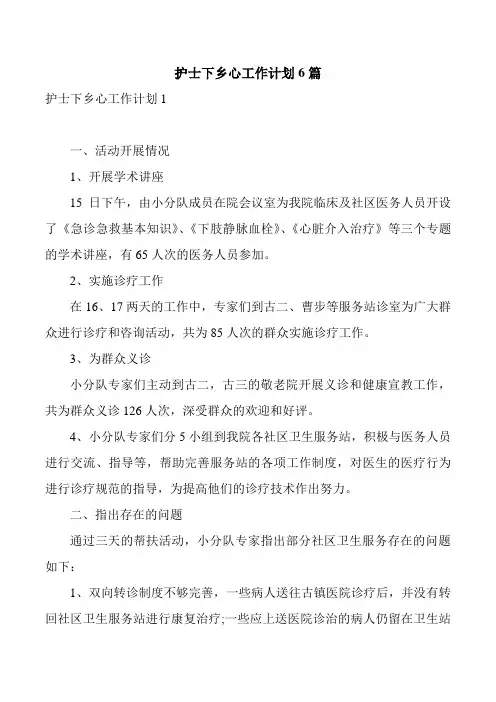 护士下乡心工作计划 6 篇

护士下乡心工作计划 1

一、活动开展情况

1、开展学术讲座

15 日下午，由小分队成员在院会议室为我院临床及社区医务人员开设了《急诊急救基本知识》、《下肢静脉血栓》、《心脏介入治疗》等三个专题的学术讲座，有 65 人次的医务人员参加。

2、实施诊疗工作

在 16、17 两天的工作中，专家们到古二、曹步等服务站诊室为广大群众进行诊疗和咨询活动，共为 85 人次的群众实施诊疗工作。

3、为群众义诊

小分队专家们主动到古二，古三的敬老院开展义诊和健康宣教工作，共为群众义诊 126 人次，深受群众的欢迎和好评。

4、小分队专家们分 5 小组到我院各社区卫生服务站，积极与医务人员进行交流、指导等，帮助完善服务站的各项工作制度，对医生的医疗行为进行诊疗规范的指导，为提高他们的诊疗技术作出努力。

二、指出存在的问题

通过三天的帮扶活动，小分队专家指出部分社区卫生服务存在的问题如下：

1、双向转诊制度不够完善，一些病人送往古镇医院诊疗后，并没有转回社区卫生服务站进行康复治疗;一些应上送医院诊治的病人仍留在卫生站